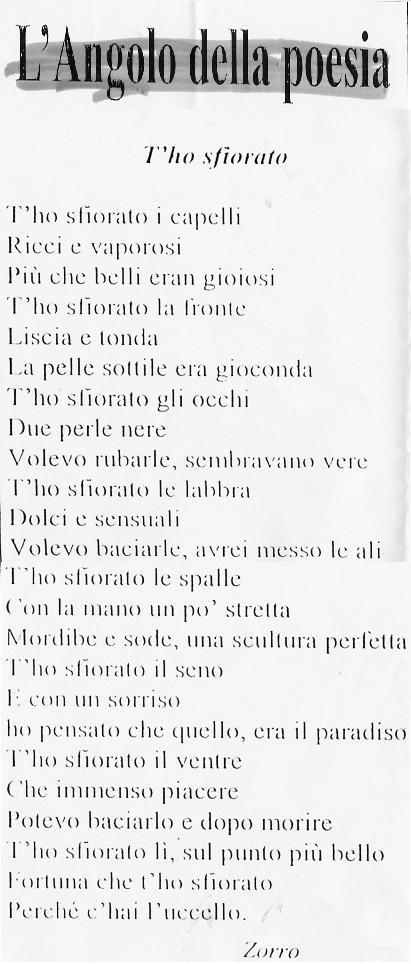 L'Angolo della poesia

T'ho sfiorato

T'ho sfiorato i capelli
Ricci e vaporosi
Più che belli eran gioiosi
T'ho sfiorato la fronte
Liscia e tonda
La pelle sottile era gioconda
T'ho sfiorato gli occhi
Due perle nere
Volevo rubarle, sembravano vere
T'ho sfiorato le labbra
Dolci e sensuali
Volevo baciarle, avrei messo le ali
T'ho sfiorato le spalle
Con la mano un po' stretta
Mordibe e sode, una scultura perfetta
T'ho sfiorato il seno
E con un sorriso
ho pensato che quello, era il paradiso
T'ho sfiorato il ventre
Che immenso piacere
Potevo baciarlo e dopo morire
T'ho sfiorato lì, sul punto più bello
Fortuna che t'ho sfiorato
Perché c'hai l'uccello.

Zorro